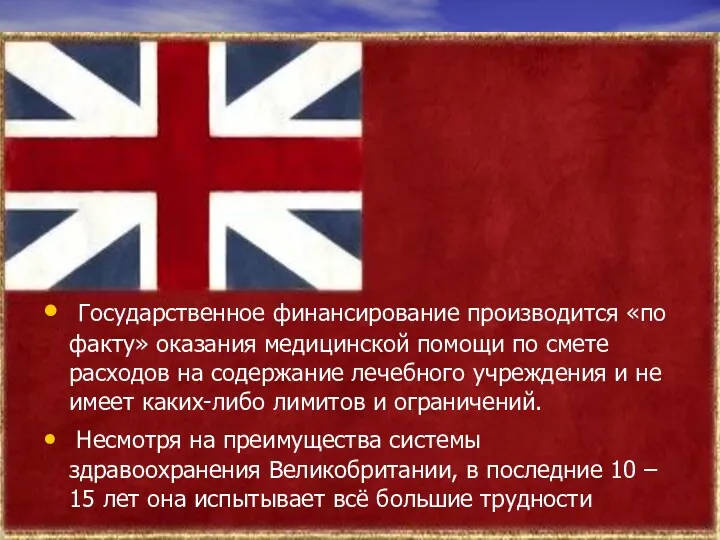 • Государственное финансирование производится «по факту» оказания медицинской помощи по смете расходов на содержание лечебного учреждения и не имеет каких-либо лимитов и ограничений.

• Несмотря на преимущества системы здравоохранения Великобритании, в последние 10 – 15 лет она испытывает всё большие трудности